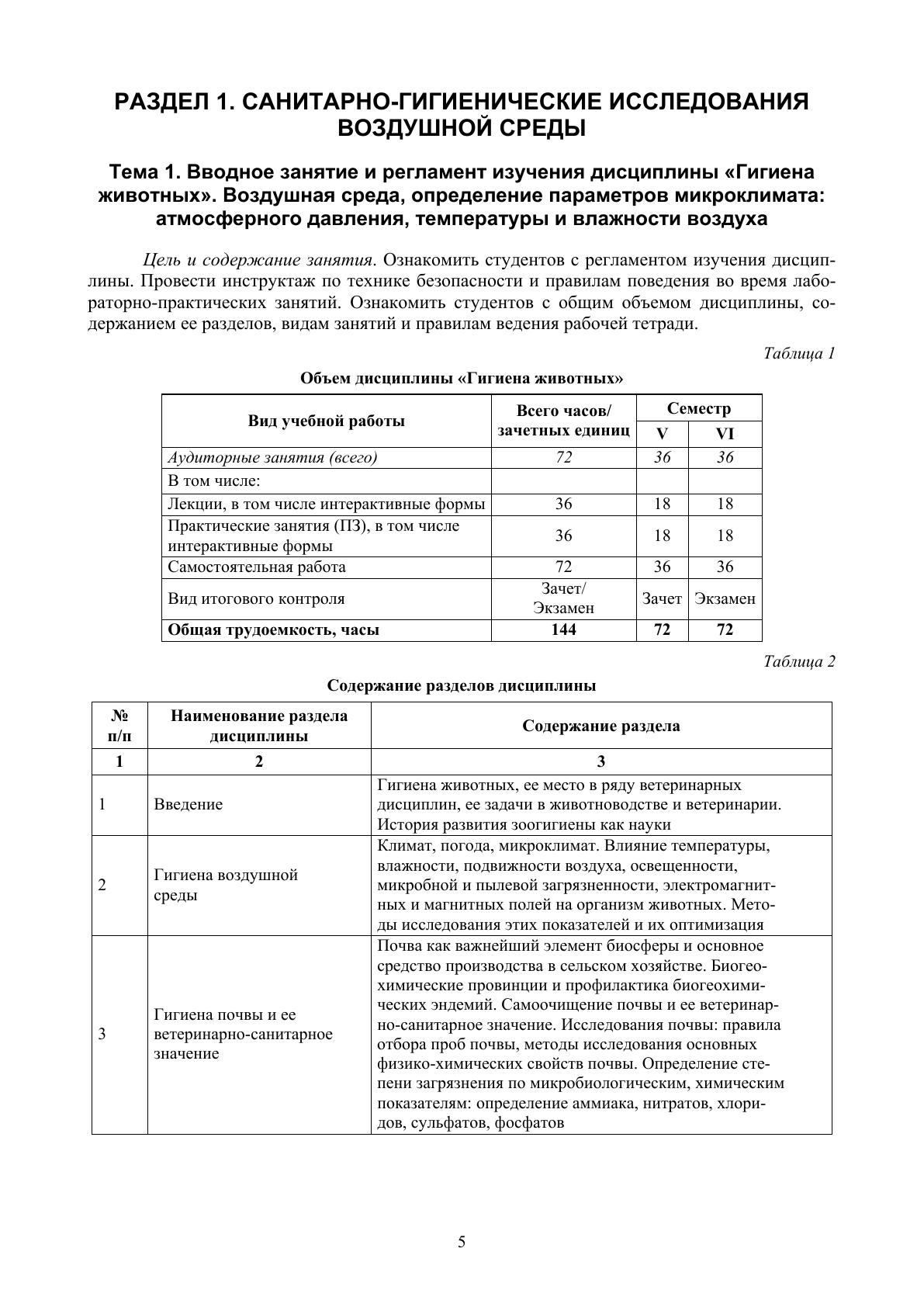 РАЗДЕЛ 1. САНИТАРНО-ГИГИЕНИЧЕСКИЕ ИССЛЕДОВАНИЯ ВОЗДУШНОЙ СРЕДЫ

Тема 1. Вводное занятие и регламент изучения дисциплины «Гигиена животных». Воздушная среда, определение параметров микроклимата: атмосферного давления, температуры и влажности воздуха

Цель и содержание занятия. Ознакомить студентов с регламентом изучения дисциплины. Провести инструктаж по технике безопасности и правилам поведения во время лабораторно-практических занятий. Ознакомить студентов с общим объемом дисциплины, содержанием ее разделов, видам занятий и правилам ведения рабочей тетради.

Таблица 1

Объем дисциплины «Гигиена животных»

| Вид учебной работы | Всего часов/ зачетных единиц | Семестр V | Семестр VI |
|---|---|---|---|
| Аудиторные занятия (всего) | 72 | 36 | 36 |
| В том числе: | | | |
| Лекции, в том числе интерактивные формы | 36 | 18 | 18 |
| Практические занятия (ПЗ), в том числе интерактивные формы | 36 | 18 | 18 |
| Самостоятельная работа | 72 | 36 | 36 |
| Вид итогового контроля | Зачет/ Экзамен | Зачет | Экзамен |
| Общая трудоемкость, часы | 144 | 72 | 72 |

Таблица 2

Содержание разделов дисциплины

| № п/п | Наименование раздела дисциплины | Содержание раздела |
|---|---|---|
| 1 | 2 | 3 |
| 1 | Введение | Гигиена животных, ее место в ряду ветеринарных дисциплин, ее задачи в животноводстве и ветеринарии. История развития зоогигиены как науки |
| 2 | Гигиена воздушной среды | Климат, погода, микроклимат. Влияние температуры, влажности, подвижности воздуха, освещенности, микробной и пылевой загрязненности, электромагнитных и магнитных полей на организм животных. Методы исследования этих показателей и их оптимизация |
| 3 | Гигиена почвы и ее ветеринарно-санитарное значение | Почва как важнейший элемент биосферы и основное средство производства в сельском хозяйстве. Биогеохимические провинции и профилактика биогеохимических эндемий. Самоочищение почвы и ее ветеринарно-санитарное значение. Исследования почвы: правила отбора проб почвы, методы исследования основных физико-химических свойств почвы. Определение степени загрязнения по микробиологическим, химическим показателям: определение аммиака, нитратов, хлоридов, сульфатов, фосфатов |

5